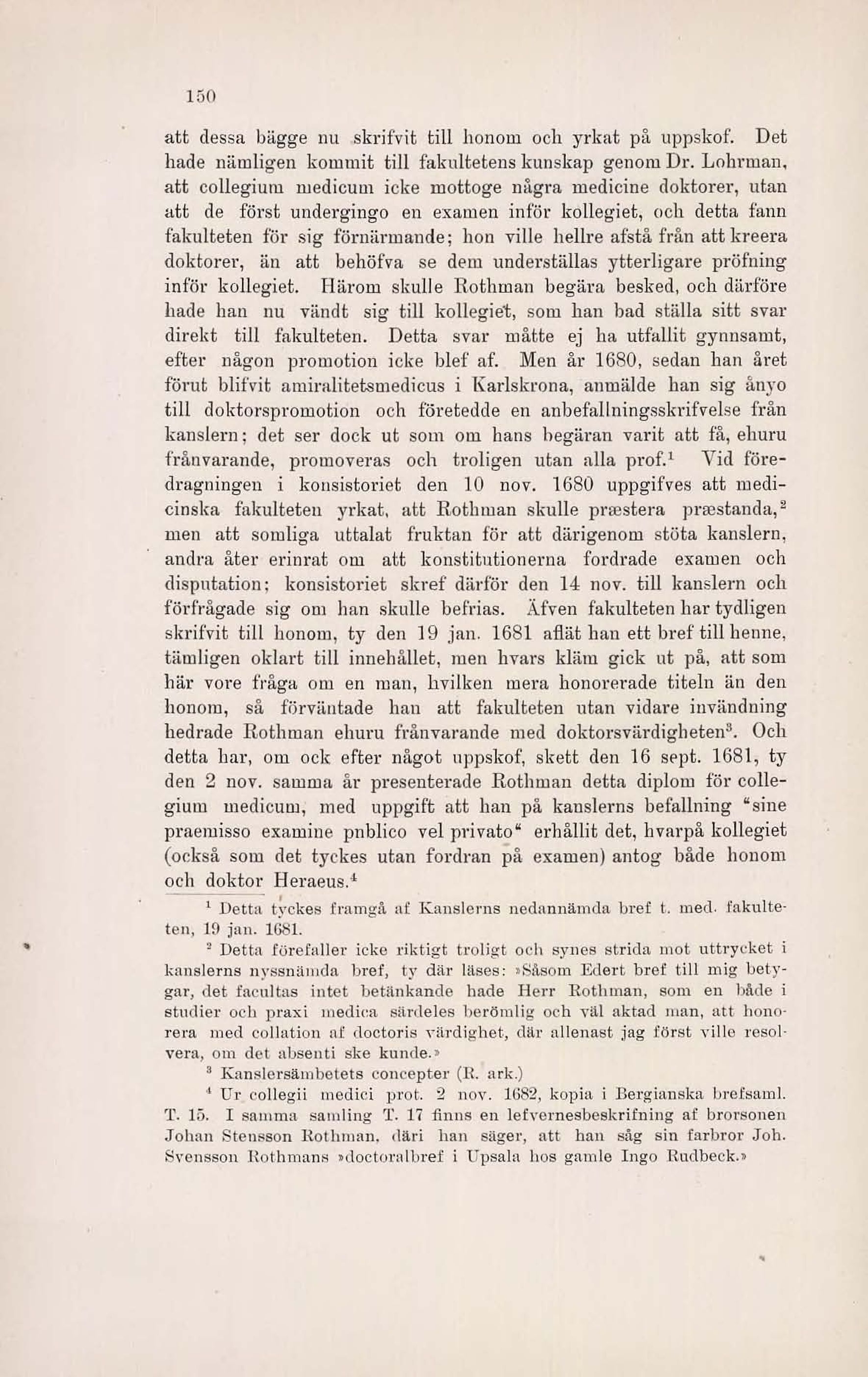 150

att dessa bägge nu skrifvit till honom och yrkat på uppskof. Det hade nämligen kommit till fakultetens kunskap genom Dr. Lohrman, att collegium medicum icke mottoge några medicine doktorer, utan att de först undergingo en examen inför kollegiet, och detta fann fakulteten för sig förnärmande; hon ville hellre afstå från att kreera doktorer, än att behöfva se dem underställas ytterligare pröfning inför kollegiet. Härom skulle Rothman begära besked, och därföre hade han nu vändt sig till kollegiet, som han bad ställa sitt svar direkt till fakulteten. Detta svar måtte ej ha utfallit gynnsamt, efter någon promotion icke blef af. Men år 1680, sedan han året förut blifvit amiralitetsmedicus i Karlskrona, anmälde han sig ånyo till doktorspromotion och företedde en anbefallningsskrifvelse från kanslern; det ser dock ut som om hans begäran varit att få, ehuru frånvarande, promoveras och troligen utan alla prof.$^1$ Vid föredragningen i konsistoriet den 10 nov. 1680 uppgifves att medicinska fakulteten yrkat, att Rothman skulle præstera præstanda,$^2$ men att somliga uttalat fruktan för att därigenom stöta kanslern, andra åter erinrat om att konstitutionerna fordrade examen och disputation; konsistoriet skref därför den 14 nov. till kanslern och förfrågade sig om han skulle befrias. Äfven fakulteten har tydligen skrifvit till honom, ty den 19 jan. 1681 aflät han ett bref till henne, tämligen oklart till innehållet, men hvars kläm gick ut på, att som här vore fråga om en man, hvilken mera honorerade titeln än den honom, så förväntade han att fakulteten utan vidare invändning hedrade Rothman ehuru frånvarande med doktorsvärdigheten$^3$. Och detta har, om ock efter något uppskof, skett den 16 sept. 1681, ty den 2 nov. samma år presenterade Rothman detta diplom för collegium medicum, med uppgift att han på kanslerns befallning "sine praemisso examine pnblico vel privato" erhållit det, hvarpå kollegiet (också som det tyckes utan fordran på examen) antog både honom och doktor Heraeus.$^4$

$^1$ Detta tyckes framgå af Kanslerns nedannämda bref t. med. fakulteten, 19 jan. 1681.

$^2$ Detta förefaller icke riktigt troligt och synes strida mot uttrycket i kanslerns nyssnämda bref, ty där läses: »Såsom Edert bref till mig betygar, det facultas intet betänkande hade Herr Rothman, som en både i studier och praxi medica särdeles berömlig och väl aktad man, att honorera med collation af doctoris värdighet, där allenast jag först ville resolvera, om det absenti ske kunde.»

$^3$ Kanslersämbetets concepter (R. ark.)

$^4$ Ur collegii medici prot. 2 nov. 1682, kopia i Bergianska brefsaml. T. 15. I samma samling T. 17 finns en lefvernesbeskrifning af brorsonen Johan Stensson Rothman, däri han säger, att han såg sin farbror Joh. Svensson Rothmans »doctoralbref i Upsala hos gamle Ingo Rudbeck.»